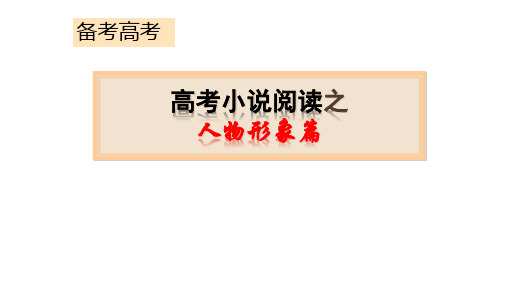 备考高考

高考小说阅读之
人物形象篇